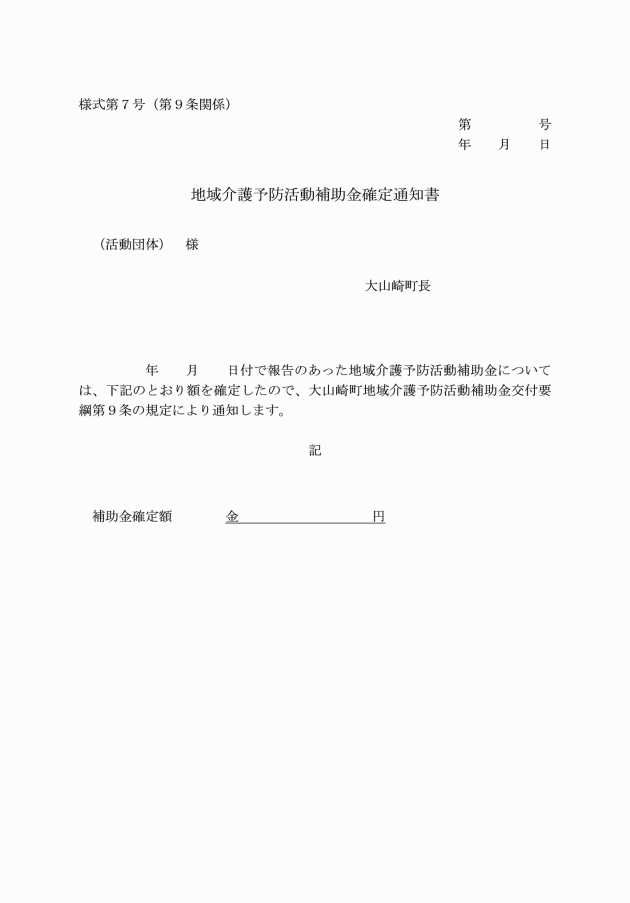 様式第７号（第９条関係）

第　　　　号
年　　月　　日

地域介護予防活動補助金確定通知書

（活動団体）　様

大山崎町長

年　　月　　日付で報告のあった地域介護予防活動補助金については、下記のとおり額を確定したので、大山崎町地域介護予防活動補助金交付要綱第９条の規定により通知します。

記

補助金確定額　　　金　　　　　　　　円